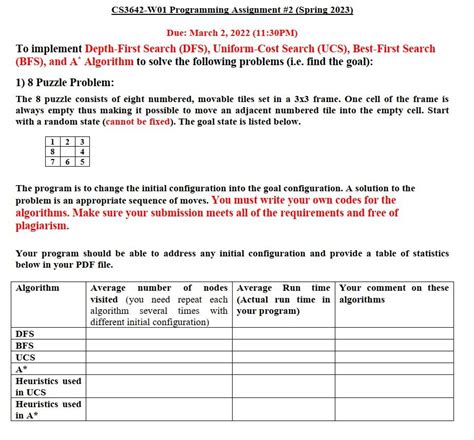 CS3642-W01 Programming Assignment #2 (Spring 2023)

Due: March 2, 2022 (11:30PM)

To implement Depth-First Search (DFS), Uniform-Cost Search (UCS), Best-First Search (BFS), and A* Algorithm to solve the following problems (i.e. find the goal):

1) 8 Puzzle Problem:

The 8 puzzle consists of eight numbered, movable tiles set in a 3x3 frame. One cell of the frame is always empty thus making it possible to move an adjacent numbered tile into the empty cell. Start with a random state (cannot be fixed). The goal state is listed below.

| 1 | 2 | 3 |
|---|---|---|
| 8 |  | 4 |
| 7 | 6 | 5 |

The program is to change the initial configuration into the goal configuration. A solution to the problem is an appropriate sequence of moves. You must write your own codes for the algorithms. Make sure your submission meets all of the requirements and free of plagiarism.

Your program should be able to address any initial configuration and provide a table of statistics below in your PDF file.

| Algorithm | Average number of nodes visited (you need repeat each algorithm several times with different initial configuration) | Average Run time (Actual run time in your program) | Your comment on these algorithms |
|---|---|---|---|
| DFS | | | |
| BFS | | | |
| UCS | | | |
| A* | | | |
| Heuristics used in UCS | | | |
| Heuristics used in A* | | | |